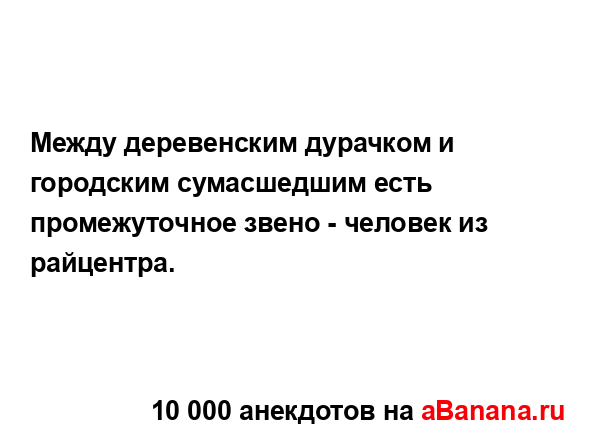 Между деревенским дурачком и городским сумасшедшим есть промежуточное звено - человек из райцентра.

10 000 анекдотов на aBanana.ru